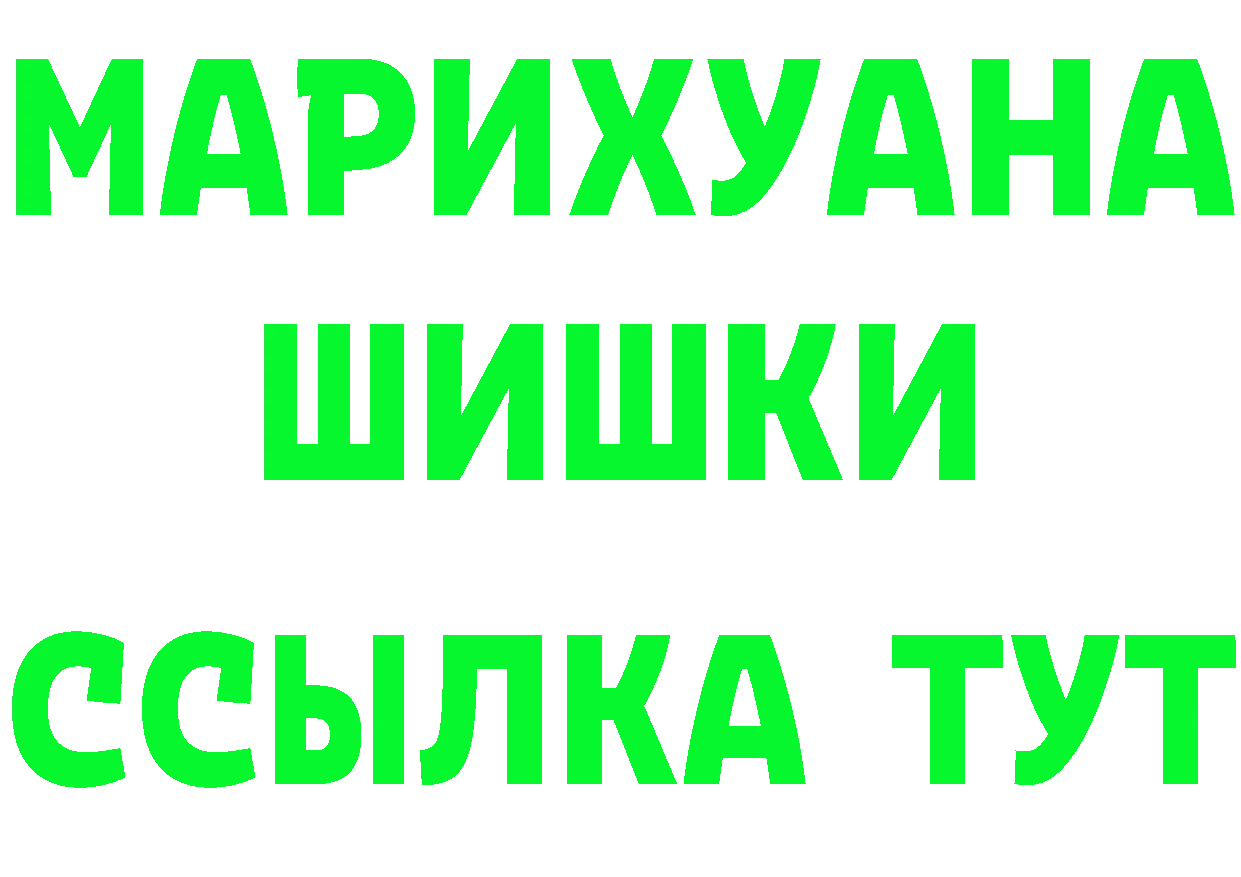 МАРИХУАНА
ШИШКИ
ССЫЛКА ТУТ